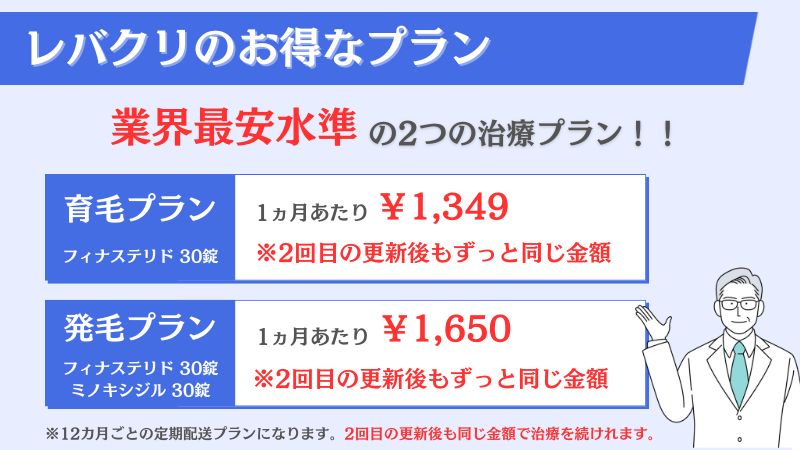 レバクリのお得なプラン

業界最安水準 の2つの治療プラン！！

育毛プラン
フィナステリド 30錠

1ヵ月あたり ￥1,349
※2回目の更新後もずっと同じ金額

発毛プラン
フィナステリド 30錠
ミノキシジル 30錠

1ヵ月あたり ￥1,650
※2回目の更新後もずっと同じ金額

※12カ月ごとの定期配送プランになります。2回目の更新後も同じ金額で治療を続けれます。